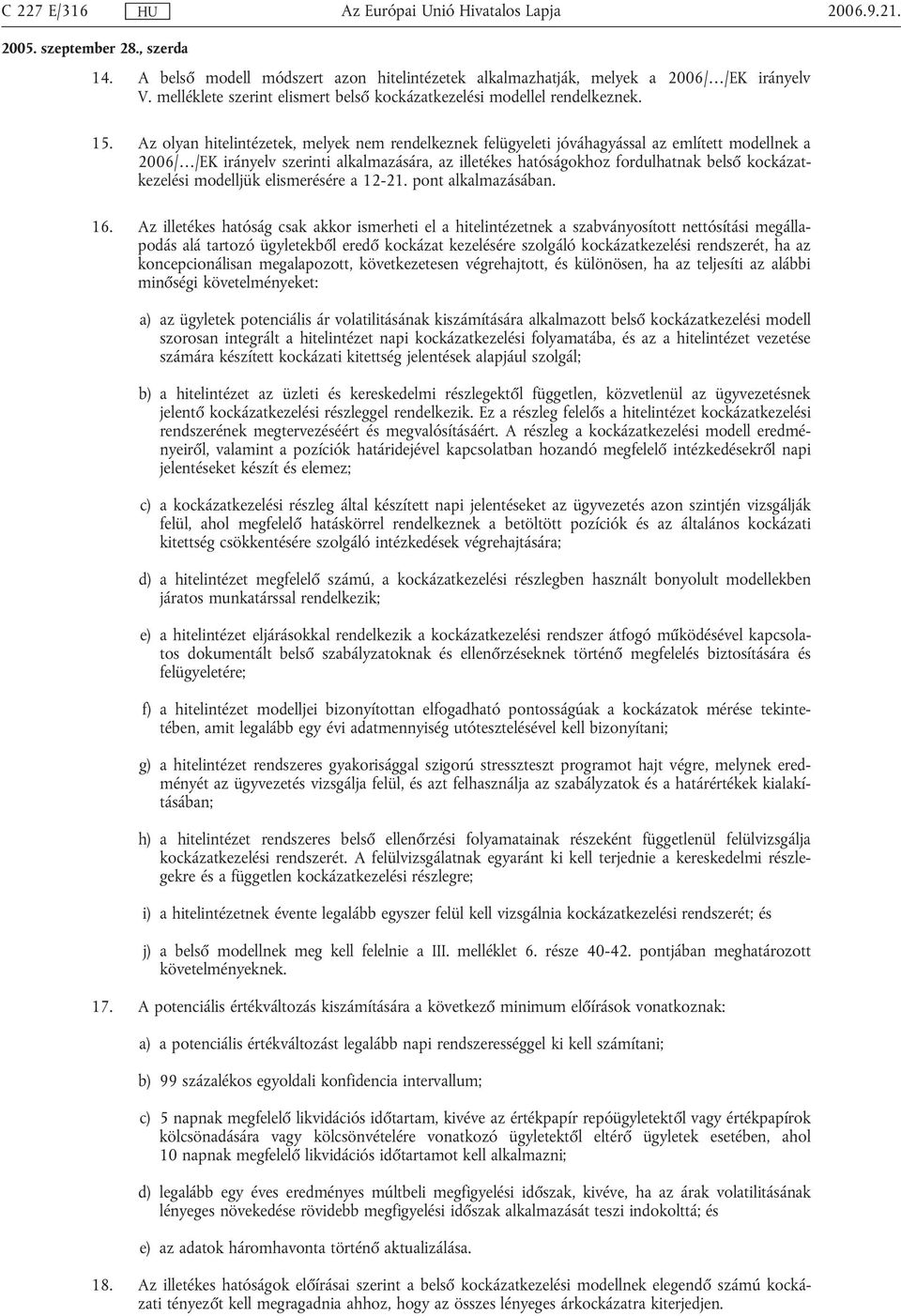 C 227 E/316 HU Az Európai Unió Hivatalos Lapja 2006.9.21.

2005. szeptember 28., szerda

14. A belső modell módszert azon hitelintézetek alkalmazhatják, melyek a 2006/…/EK irányelv V. melléklete szerint elismert belső kockázatkezelési modellel rendelkeznek.

15. Az olyan hitelintézetek, melyek nem rendelkeznek felügyeleti jóváhagyással az említett modellnek a 2006/…/EK irányelv szerinti alkalmazására, az illetékes hatóságokhoz fordulhatnak belső kockázatkezelési modelljük elismerésére a 12-21. pont alkalmazásában.

16. Az illetékes hatóság csak akkor ismerheti el a hitelintézetnek a szabványosított nettósítási megállapodás alá tartozó ügyletekből eredő kockázat kezelésére szolgáló kockázatkezelési rendszerét, ha az koncepcionálisan megalapozott, következetesen végrehajtott, és különösen, ha az teljesíti az alábbi minőségi követelményeket:

a) az ügyletek potenciális ár volatilitásának kiszámítására alkalmazott belső kockázatkezelési modell szorosan integrált a hitelintézet napi kockázatkezelési folyamatába, és az a hitelintézet vezetése számára készített kockázati kitettség jelentések alapjául szolgál;

b) a hitelintézet az üzleti és kereskedelmi részlegektől független, közvetlenül az ügyvezetésnek jelentő kockázatkezelési részleggel rendelkezik. Ez a részleg felelős a hitelintézet kockázatkezelési rendszerének megtervezéséért és megvalósításáért. A részleg a kockázatkezelési modell eredményeiről, valamint a pozíciók határidejével kapcsolatban hozandó megfelelő intézkedésekről napi jelentéseket készít és elemez;

c) a kockázatkezelési részleg által készített napi jelentéseket az ügyvezetés azon szintjén vizsgálják felül, ahol megfelelő hatáskörrel rendelkeznek a betöltött pozíciók és az általános kockázati kitettség csökkentésére szolgáló intézkedések végrehajtására;

d) a hitelintézet megfelelő számú, a kockázatkezelési részlegben használt bonyolult modellekben járatos munkatárssal rendelkezik;

e) a hitelintézet eljárásokkal rendelkezik a kockázatkezelési rendszer átfogó működésével kapcsolatos dokumentált belső szabályzatoknak és ellenőrzéseknek történő megfelelés biztosítására és felügyeletére;

f) a hitelintézet modelljei bizonyítottan elfogadható pontosságúak a kockázatok mérése tekintetében, amit legalább egy évi adatmennyiség utótesztelésével kell bizonyítani;

g) a hitelintézet rendszeres gyakorisággal szigorú stresszteszt programot hajt végre, melynek eredményét az ügyvezetés vizsgálja felül, és azt felhasználja az szabályzatok és a határértékek kialakításában;

h) a hitelintézet rendszeres belső ellenőrzési folyamatainak részeként függetlenül felülvizsgálja kockázatkezelési rendszerét. A felülvizsgálatnak egyaránt ki kell terjednie a kereskedelmi részlegekre és a független kockázatkezelési részlegre;

i) a hitelintézetnek évente legalább egyszer felül kell vizsgálnia kockázatkezelési rendszerét; és

j) a belső modellnek meg kell felelnie a III. melléklet 6. része 40-42. pontjában meghatározott követelményeknek.

17. A potenciális értékváltozás kiszámítására a következő minimum előírások vonatkoznak:

a) a potenciális értékváltozást legalább napi rendszerességgel ki kell számítani;

b) 99 százalékos egyoldali konfidencia intervallum;

c) 5 napnak megfelelő likvidációs időtartam, kivéve az értékpapír repóügyletektől vagy értékpapírok kölcsönadására vagy kölcsönvételére vonatkozó ügyletektől eltérő ügyletek esetében, ahol 10 napnak megfelelő likvidációs időtartamot kell alkalmazni;

d) legalább egy éves eredményes múltbeli megfigyelési időszak, kivéve, ha az árak volatilitásának lényeges növekedése rövidebb megfigyelési időszak alkalmazását teszi indokolttá; és

e) az adatok háromhavonta történő aktualizálása.

18. Az illetékes hatóságok előírásai szerint a belső kockázatkezelési modellnek elegendő számú kockázati tényezőt kell megragadnia ahhoz, hogy az összes lényeges árkockázatra kiterjedjen.